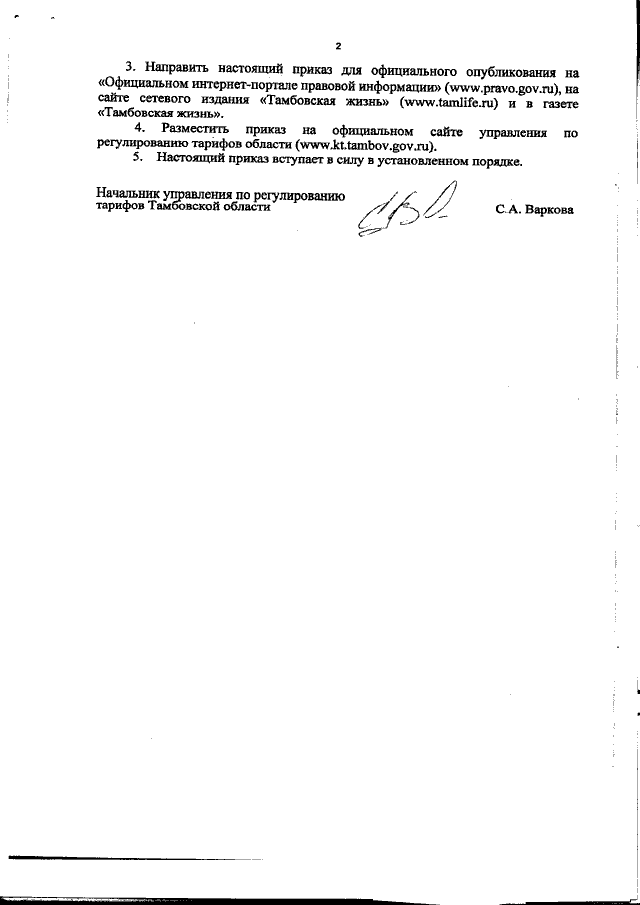 2

3. Направить настоящий приказ для официального опубликования на «Официальном интернет-портале правовой информации» (www.pravo.gov.ru), на сайте сетевого издания «Тамбовская жизнь» (www.tamlife.ru) и в газете «Тамбовская жизнь».

4. Разместить приказ на официальном сайте управления по регулированию тарифов области (www.kt.tambov.gov.ru).

5. Настоящий приказ вступает в силу в установленном порядке.

Начальник управления по регулированию тарифов Тамбовской области

С.А. Варкова